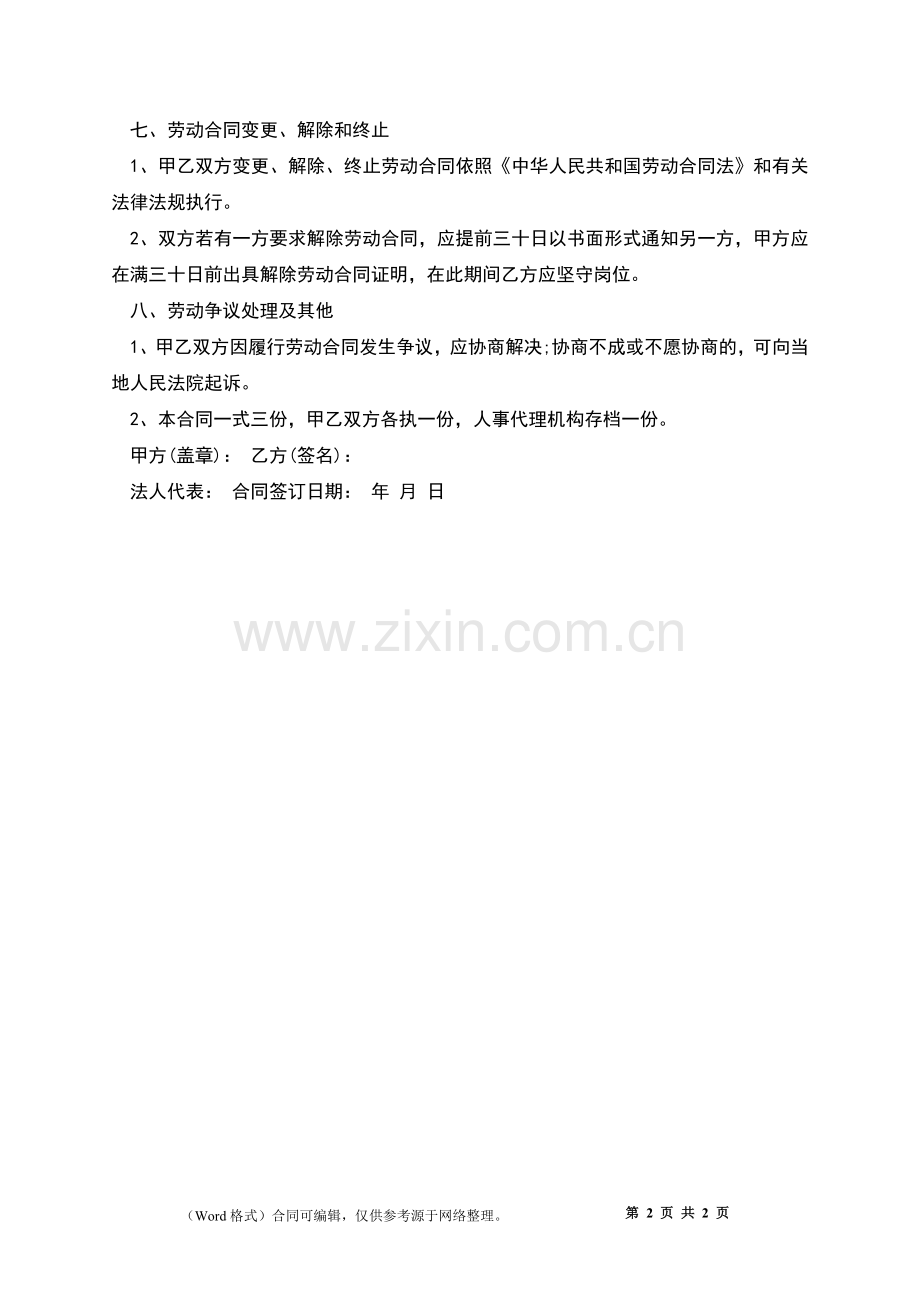 七、劳动合同变更、解除和终止

1、甲乙双方变更、解除、终止劳动合同依照《中华人民共和国劳动合同法》和有关法律法规执行。

2、双方若有一方要求解除劳动合同，应提前三十日以书面形式通知另一方，甲方应在满三十日前出具解除劳动合同证明，在此期间乙方应坚守岗位。

八、劳动争议处理及其他

1、甲乙双方因履行劳动合同发生争议，应协商解决;协商不成或不愿协商的，可向当地人民法院起诉。

2、本合同一式三份，甲乙双方各执一份，人事代理机构存档一份。

甲方(盖章)： 乙方(签名)：

法人代表： 合同签订日期： 年 月 日

（Word格式）合同可编辑，仅供参考源于网络整理。 第2页 共2页

www.zixin.com.cn